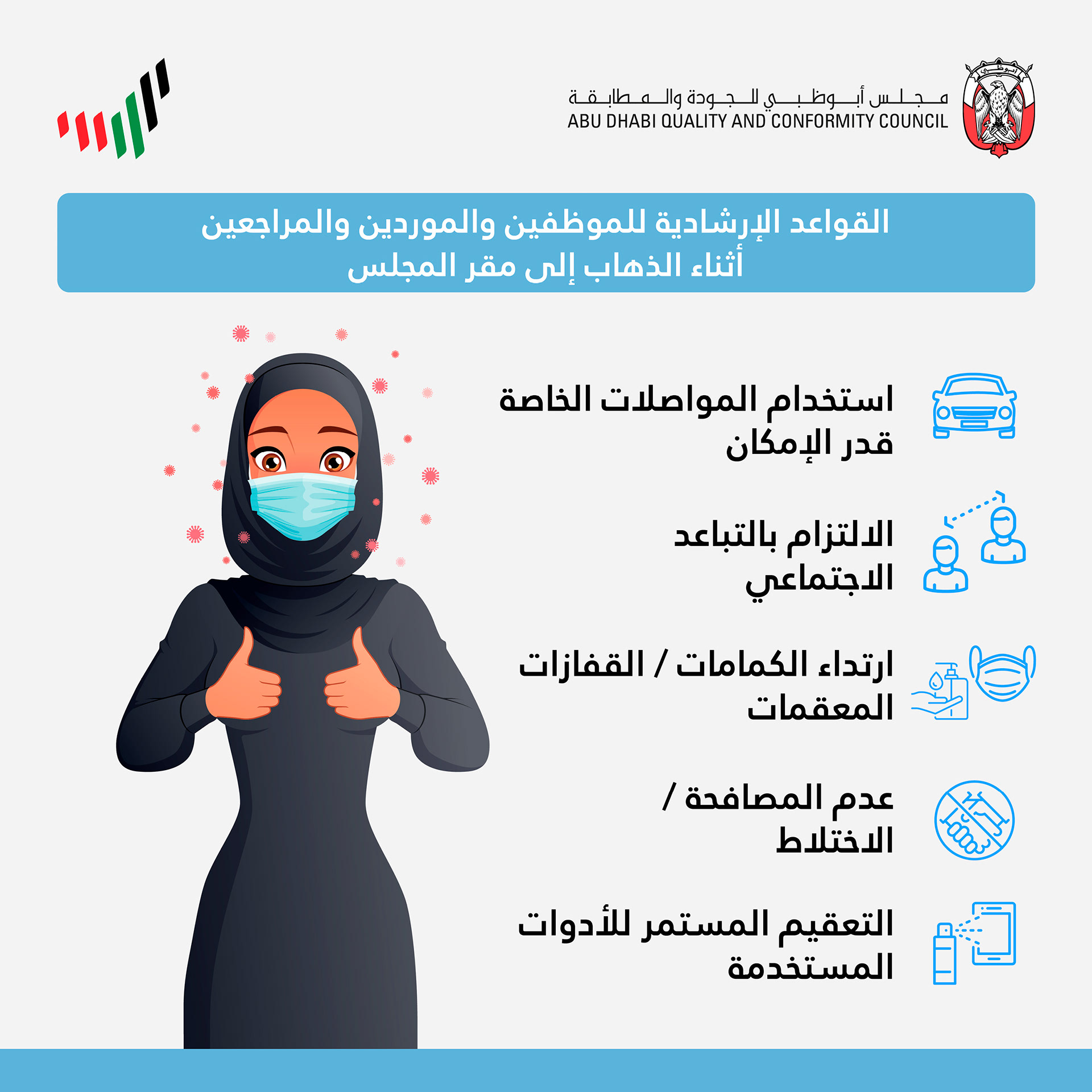 مجلس أبوظبي للجودة والمطابقة
ABU DHABI QUALITY AND CONFORMITY COUNCIL

القواعد الإرشادية للموظفين والموردين والمراجعين أثناء الذهاب إلى مقر المجلس

استخدام المواصلات الخاصة قدر الإمكان

الالتزام بالتباعد الاجتماعي

ارتداء الكمامات / القفازات المعقمات

عدم المصافحة / الاختلاط

التعقيم المستمر للأدوات المستخدمة